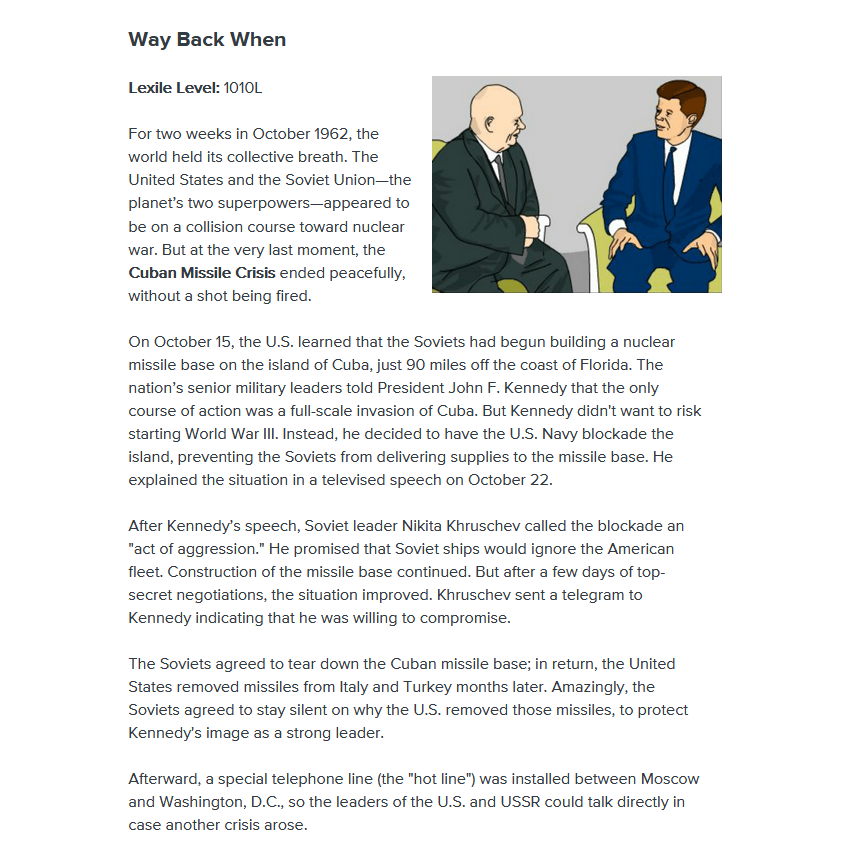 Way Back When

Lexile Level: 1010L

For two weeks in October 1962, the world held its collective breath. The United States and the Soviet Union—the planet's two superpowers—appeared to be on a collision course toward nuclear war. But at the very last moment, the Cuban Missile Crisis ended peacefully, without a shot being fired.

On October 15, the U.S. learned that the Soviets had begun building a nuclear missile base on the island of Cuba, just 90 miles off the coast of Florida. The nation's senior military leaders told President John F. Kennedy that the only course of action was a full-scale invasion of Cuba. But Kennedy didn't want to risk starting World War III. Instead, he decided to have the U.S. Navy blockade the island, preventing the Soviets from delivering supplies to the missile base. He explained the situation in a televised speech on October 22.

After Kennedy's speech, Soviet leader Nikita Khruschev called the blockade an "act of aggression." He promised that Soviet ships would ignore the American fleet. Construction of the missile base continued. But after a few days of top-secret negotiations, the situation improved. Khruschev sent a telegram to Kennedy indicating that he was willing to compromise.

The Soviets agreed to tear down the Cuban missile base; in return, the United States removed missiles from Italy and Turkey months later. Amazingly, the Soviets agreed to stay silent on why the U.S. removed those missiles, to protect Kennedy's image as a strong leader.

Afterward, a special telephone line (the "hot line") was installed between Moscow and Washington, D.C., so the leaders of the U.S. and USSR could talk directly in case another crisis arose.